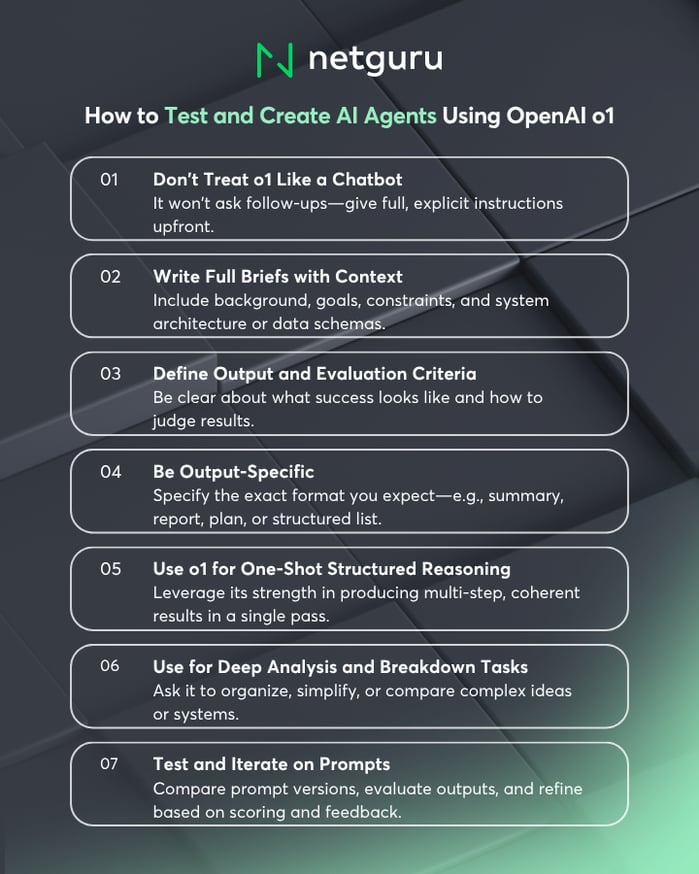 netguru

How to Test and Create AI Agents Using OpenAI o1

01 Don't Treat o1 Like a Chatbot
It won't ask follow-ups—give full, explicit instructions upfront.

02 Write Full Briefs with Context
Include background, goals, constraints, and system architecture or data schemas.

03 Define Output and Evaluation Criteria
Be clear about what success looks like and how to judge results.

04 Be Output-Specific
Specify the exact format you expect—e.g., summary, report, plan, or structured list.

05 Use o1 for One-Shot Structured Reasoning
Leverage its strength in producing multi-step, coherent results in a single pass.

06 Use for Deep Analysis and Breakdown Tasks
Ask it to organize, simplify, or compare complex ideas or systems.

07 Test and Iterate on Prompts
Compare prompt versions, evaluate outputs, and refine based on scoring and feedback.